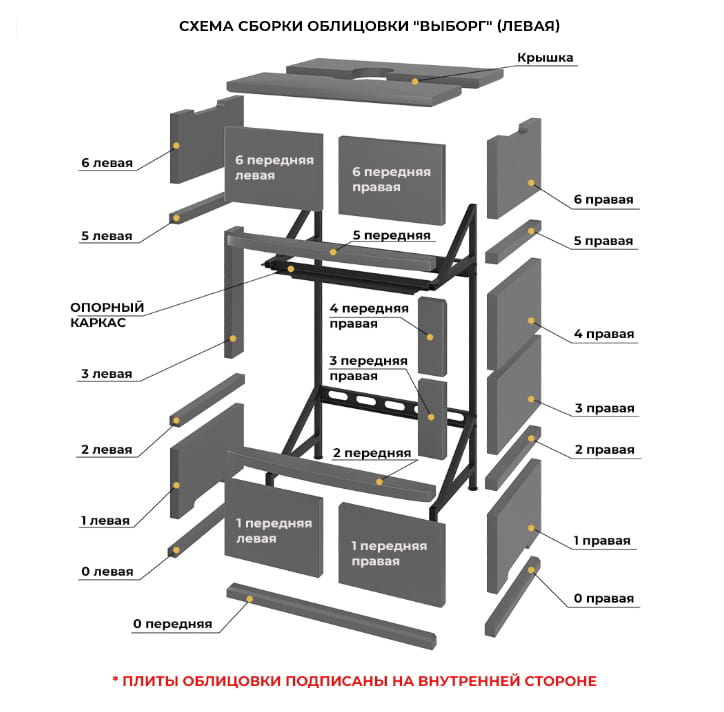 СХЕМА СБОРКИ ОБЛИЦОВКИ "ВЫБОРГ" (ЛЕВАЯ)

Крышка

6 левая

6 передняя левая

6 передняя правая

6 правая

5 левая

5 передняя

5 правая

ОПОРНЫЙ КАРКАС

4 передняя правая

4 правая

3 левая

3 передняя правая

3 правая

2 левая

2 передняя

2 правая

1 левая

1 передняя левая

1 передняя правая

1 правая

0 левая

0 правая

0 передняя

* ПЛИТЫ ОБЛИЦОВКИ ПОДПИСАНЫ НА ВНУТРЕННЕЙ СТОРОНЕ